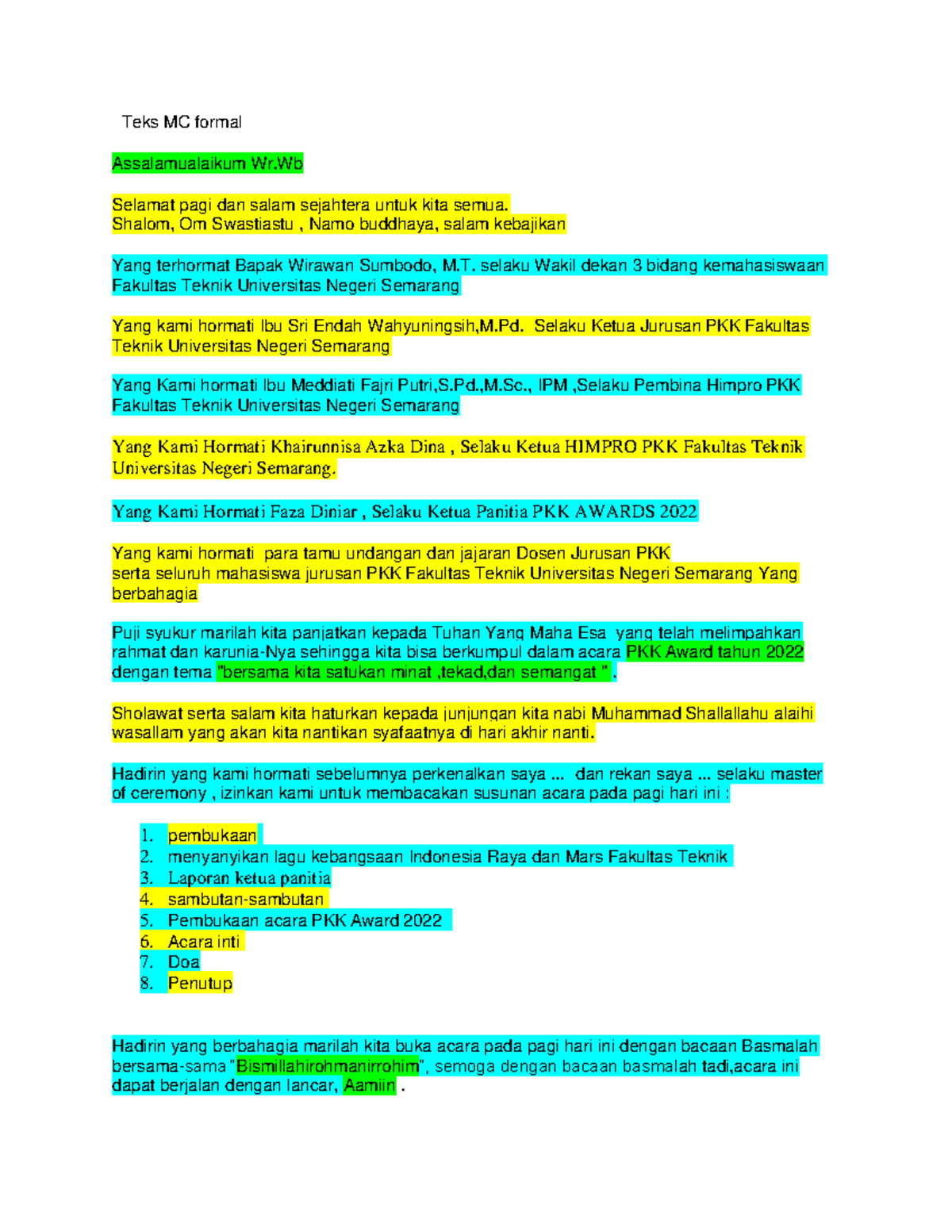 Teks MC formal

Assalamualaikum Wr.Wb

Selamat pagi dan salam sejahtera untuk kita semua.
Shalom, Om Swastiastu , Namo buddhaya, salam kebajikan

Yang terhormat Bapak Wirawan Sumbodo, M.T. selaku Wakil dekan 3 bidang kemahasiswaan Fakultas Teknik Universitas Negeri Semarang

Yang kami hormati Ibu Sri Endah Wahyuningsih,M.Pd. Selaku Ketua Jurusan PKK Fakultas Teknik Universitas Negeri Semarang

Yang Kami hormati Ibu Meddiati Fajri Putri,S.Pd.,M.Sc., IPM ,Selaku Pembina Himpro PKK Fakultas Teknik Universitas Negeri Semarang

Yang Kami Hormati Khairunnisa Azka Dina , Selaku Ketua HIMPRO PKK Fakultas Teknik Universitas Negeri Semarang.

Yang Kami Hormati Faza Diniar , Selaku Ketua Panitia PKK AWARDS 2022

Yang kami hormati para tamu undangan dan jajaran Dosen Jurusan PKK
serta seluruh mahasiswa jurusan PKK Fakultas Teknik Universitas Negeri Semarang Yang berbahagia

Puji syukur marilah kita panjatkan kepada Tuhan Yang Maha Esa yang telah melimpahkan rahmat dan karunia-Nya sehingga kita bisa berkumpul dalam acara PKK Award tahun 2022 dengan tema "bersama kita satukan minat ,tekad,dan semangat " .

Sholawat serta salam kita haturkan kepada junjungan kita nabi Muhammad Shallallahu alaihi wasallam yang akan kita nantikan syafaatnya di hari akhir nanti.

Hadirin yang kami hormati sebelumnya perkenalkan saya ... dan rekan saya ... selaku master of ceremony , izinkan kami untuk membacakan susunan acara pada pagi hari ini :

1. pembukaan
2. menyanyikan lagu kebangsaan Indonesia Raya dan Mars Fakultas Teknik
3. Laporan ketua panitia
4. sambutan-sambutan
5. Pembukaan acara PKK Award 2022
6. Acara inti
7. Doa
8. Penutup

Hadirin yang berbahagia marilah kita buka acara pada pagi hari ini dengan bacaan Basmalah bersama-sama "Bismillahirohmanirrohim", semoga dengan bacaan basmalah tadi,acara ini dapat berjalan dengan lancar, Aamiin .